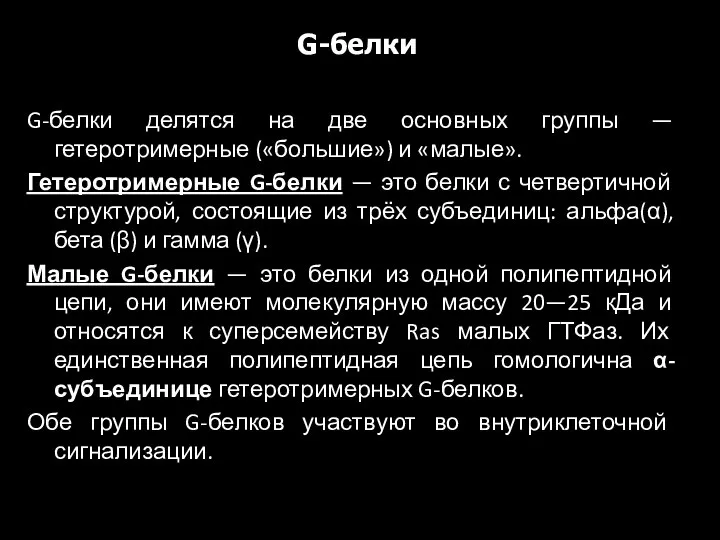 G-белки

G-белки делятся на две основных группы — гетеротримерные («большие») и «малые».

Гетеротримерные G-белки — это белки с четвертичной структурой, состоящие из трёх субъединиц: альфа(α), бета (β) и гамма (γ).

Малые G-белки — это белки из одной полипептидной цепи, они имеют молекулярную массу 20—25 кДа и относятся к суперсемейству Ras малых ГТФаз. Их единственная полипептидная цепь гомологична α-субъединице гетеротримерных G-белков.

Обе группы G-белков участвуют во внутриклеточной сигнализации.